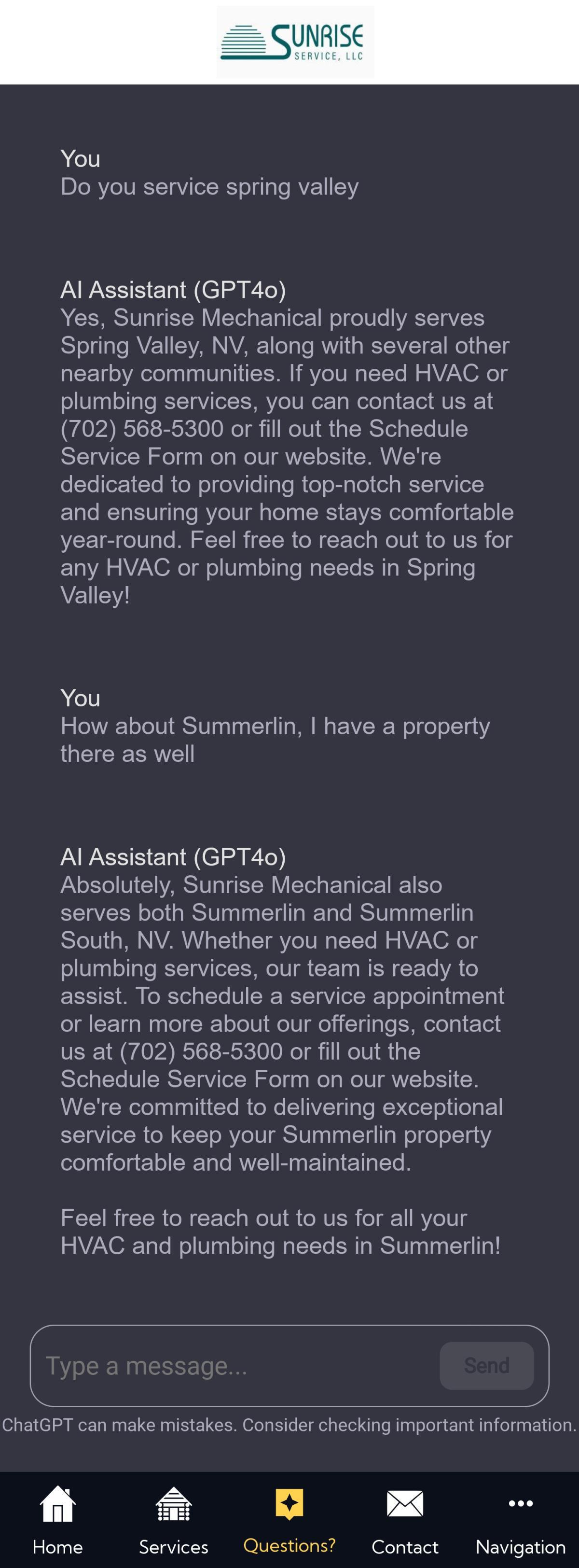 SUNRISE
SERVICE, LLC

You
Do you service spring valley

AI Assistant (GPT4o)
Yes, Sunrise Mechanical proudly serves Spring Valley, NV, along with several other nearby communities. If you need HVAC or plumbing services, you can contact us at (702) 568-5300 or fill out the Schedule Service Form on our website. We're dedicated to providing top-notch service and ensuring your home stays comfortable year-round. Feel free to reach out to us for any HVAC or plumbing needs in Spring Valley!

You
How about Summerlin, I have a property there as well

AI Assistant (GPT4o)
Absolutely, Sunrise Mechanical also serves both Summerlin and Summerlin South, NV. Whether you need HVAC or plumbing services, our team is ready to assist. To schedule a service appointment or learn more about our offerings, contact us at (702) 568-5300 or fill out the Schedule Service Form on our website. We're committed to delivering exceptional service to keep your Summerlin property comfortable and well-maintained.

Feel free to reach out to us for all your HVAC and plumbing needs in Summerlin!

Type a message...
Send
ChatGPT can make mistakes. Consider checking important information.

Home
Services
Questions?
Contact
Navigation